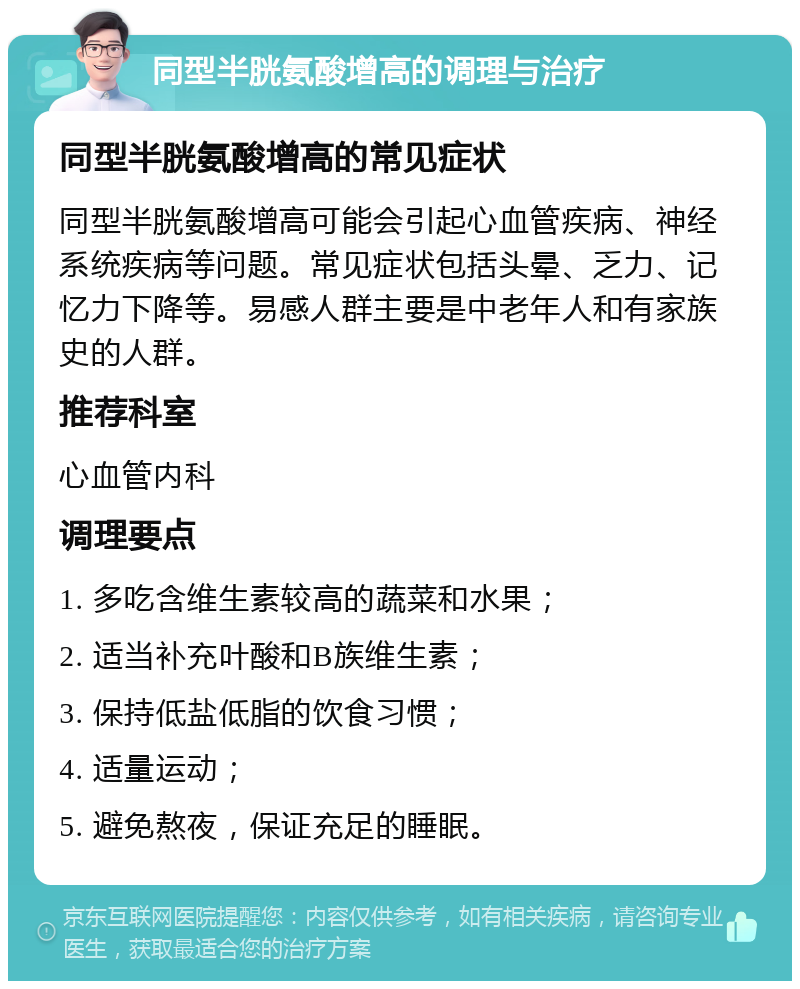 同型半胱氨酸增高的调理与治疗

同型半胱氨酸增高的常见症状

同型半胱氨酸增高可能会引起心血管疾病、神经系统疾病等问题。常见症状包括头晕、乏力、记忆力下降等。易感人群主要是中老年人和有家族史的人群。

推荐科室

心血管内科

调理要点

1. 多吃含维生素较高的蔬菜和水果；

2. 适当补充叶酸和B族维生素；

3. 保持低盐低脂的饮食习惯；

4. 适量运动；

5. 避免熬夜，保证充足的睡眠。

京东互联网医院提醒您：内容仅供参考，如有相关疾病，请咨询专业医生，获取最适合您的治疗方案